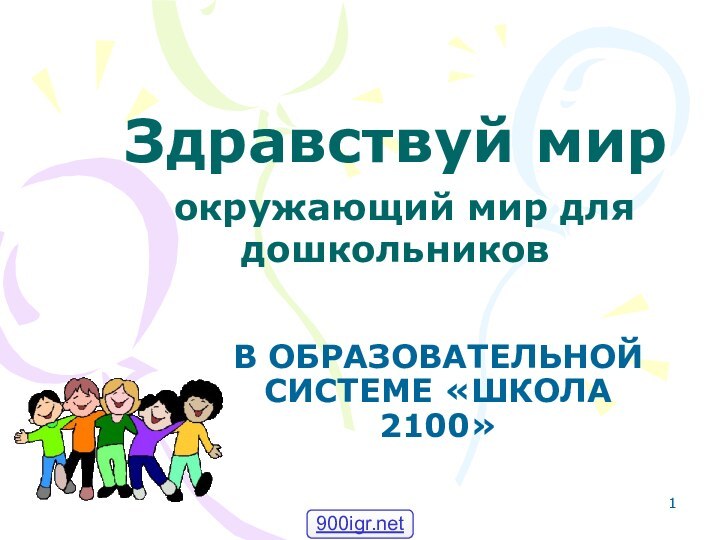 Здравствуй мир

окружающий мир для дошкольников

В ОБРАЗОВАТЕЛЬНОЙ СИСТЕМЕ «ШКОЛА 2100»

1

900igr.net